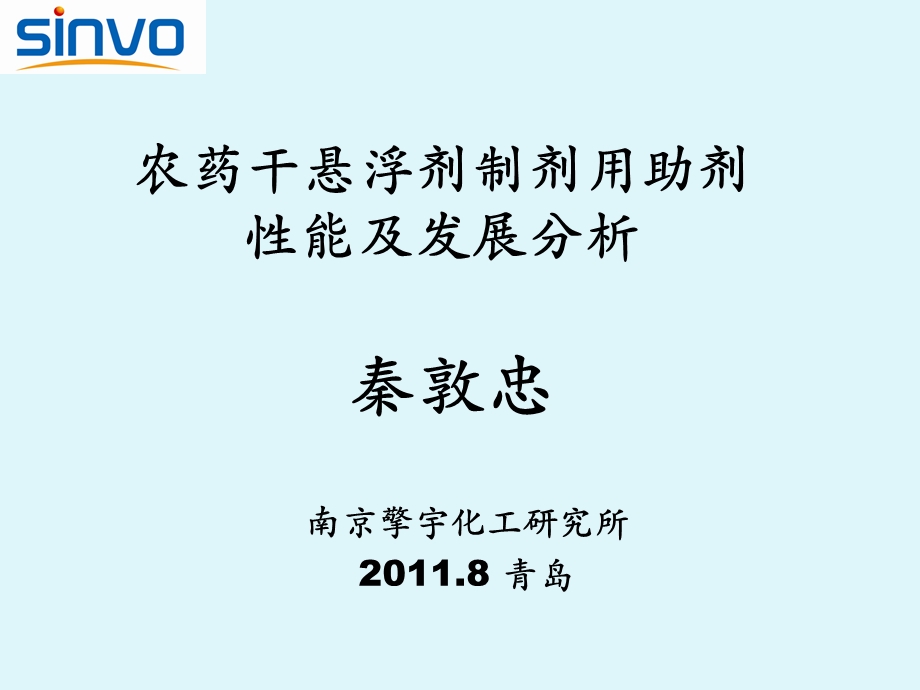 sinvo

农药干悬浮剂制剂用助剂
性能及发展分析

秦敦忠

南京擎宇化工研究所
2011.8 青岛